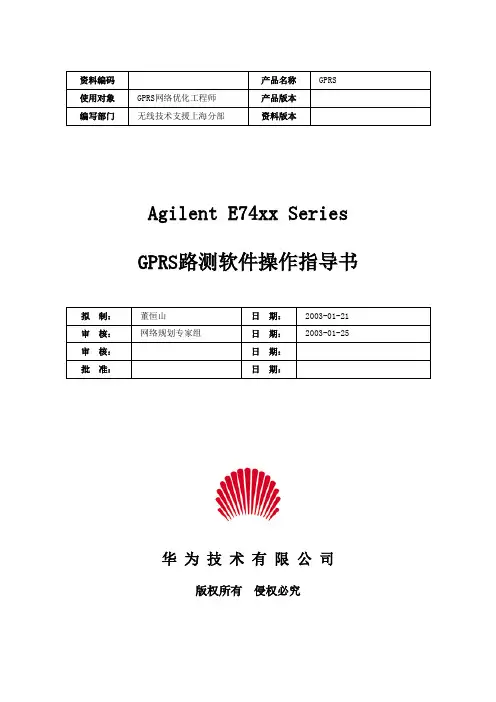 | 资料编码 |  | 产品名称 | GPRS |
|---|---|---|---|
| 使用对象 | GPRS网络优化工程师 | 产品版本 |  |
| 编写部门 | 无线技术支援上海分部 | 资料版本 |  |

Agilent E74xx Series

GPRS路测软件操作指导书

| 拟　制： | 董恒山 | 日　期： | 2003-01-21 |
|---|---|---|---|
| 审　核： | 网络规划专家组 | 日　期： | 2003-01-25 |
| 审　核： |  | 日　期： |  |
| 批　准： |  | 日　期： |  |

华 为 技 术 有 限 公 司

版权所有　侵权必究